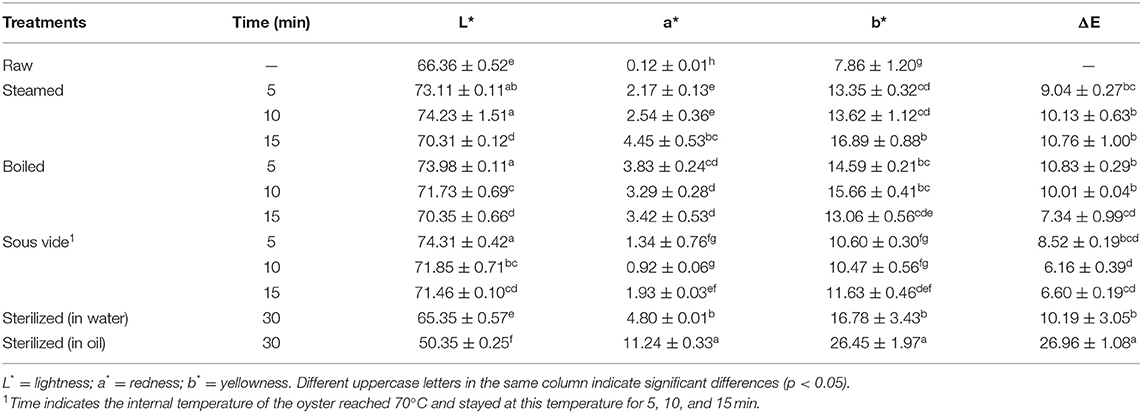 | Treatments | Time (min) | L* | a* | b* | ΔE |
|---|---|---|---|---|---|
| Raw | — | $66.36 \pm 0.52^{e}$ | $0.12 \pm 0.01^{h}$ | $7.86 \pm 1.20^{g}$ | — |
| Steamed | 5 | $73.11 \pm 0.11^{ab}$ | $2.17 \pm 0.13^{e}$ | $13.35 \pm 0.32^{cd}$ | $9.04 \pm 0.27^{bc}$ |
| | 10 | $74.23 \pm 1.51^{a}$ | $2.54 \pm 0.36^{e}$ | $13.62 \pm 1.12^{cd}$ | $10.13 \pm 0.63^{b}$ |
| | 15 | $70.31 \pm 0.12^{d}$ | $4.45 \pm 0.53^{bc}$ | $16.89 \pm 0.88^{b}$ | $10.76 \pm 1.00^{b}$ |
| Boiled | 5 | $73.98 \pm 0.11^{a}$ | $3.83 \pm 0.24^{cd}$ | $14.59 \pm 0.21^{bc}$ | $10.83 \pm 0.29^{b}$ |
| | 10 | $71.73 \pm 0.69^{c}$ | $3.29 \pm 0.28^{d}$ | $15.66 \pm 0.41^{bc}$ | $10.01 \pm 0.04^{b}$ |
| | 15 | $70.35 \pm 0.66^{d}$ | $3.42 \pm 0.53^{d}$ | $13.06 \pm 0.56^{cde}$ | $7.34 \pm 0.99^{cd}$ |
| Sous vide$^{1}$ | 5 | $74.31 \pm 0.42^{a}$ | $1.34 \pm 0.76^{fg}$ | $10.60 \pm 0.30^{fg}$ | $8.52 \pm 0.19^{bcd}$ |
| | 10 | $71.85 \pm 0.71^{bc}$ | $0.92 \pm 0.06^{g}$ | $10.47 \pm 0.56^{fg}$ | $6.16 \pm 0.39^{d}$ |
| | 15 | $71.46 \pm 0.10^{cd}$ | $1.93 \pm 0.03^{ef}$ | $11.63 \pm 0.46^{def}$ | $6.60 \pm 0.19^{cd}$ |
| Sterilized (in water) | 30 | $65.35 \pm 0.57^{e}$ | $4.80 \pm 0.01^{b}$ | $16.78 \pm 3.43^{b}$ | $10.19 \pm 3.05^{b}$ |
| Sterilized (in oil) | 30 | $50.35 \pm 0.25^{f}$ | $11.24 \pm 0.33^{a}$ | $26.45 \pm 1.97^{a}$ | $26.96 \pm 1.08^{a}$ |

$L^{*}$ = lightness; $a^{*}$ = redness; $b^{*}$ = yellowness. Different uppercase letters in the same column indicate significant differences (p < 0.05).
$^{1}$Time indicates the internal temperature of the oyster reached 70°C and stayed at this temperature for 5, 10, and 15 min.